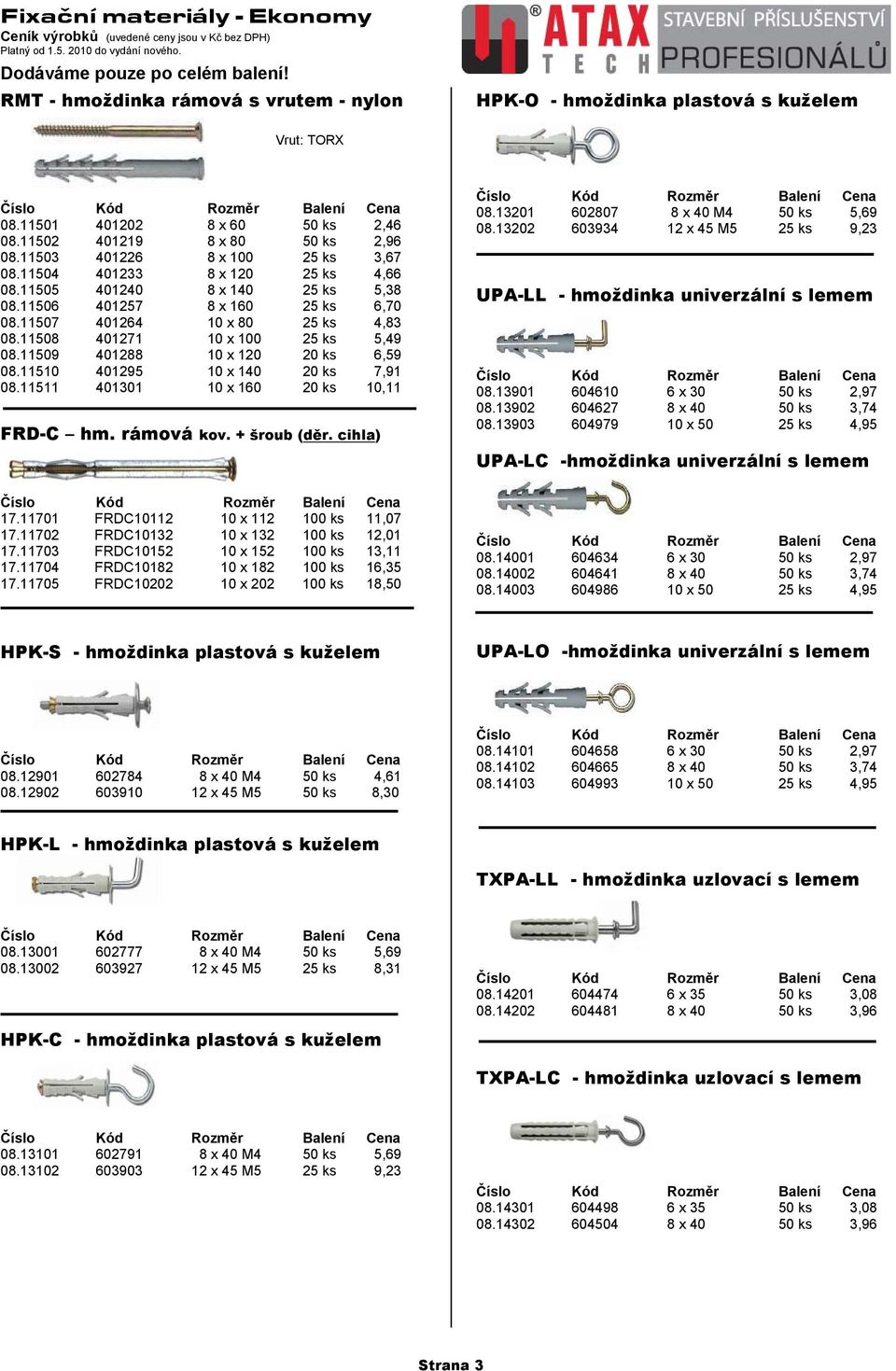 Fixační materiály - Ekonomy
Ceník výrobků (uvedené ceny jsou v Kč bez DPH)
Platný od 1.5. 2010 do vydání nového.
Dodáváme pouze po celém balení!

ATAX TECH STAVEBNÍ PŘÍSLUŠENSTVÍ PROFESIONÁLŮ

RMT - hmoždinka rámová s vrutem - nylon

Vrut: TORX

| Číslo | Kód | Rozměr | Balení | Cena |
|---|---|---|---|---|
| 08.11501 | 401202 | 8 x 60 | 50 ks | 2,46 |
| 08.11502 | 401219 | 8 x 80 | 50 ks | 2,96 |
| 08.11503 | 401226 | 8 x 100 | 25 ks | 3,67 |
| 08.11504 | 401233 | 8 x 120 | 25 ks | 4,66 |
| 08.11505 | 401240 | 8 x 140 | 25 ks | 5,38 |
| 08.11506 | 401257 | 8 x 160 | 25 ks | 6,70 |
| 08.11507 | 401264 | 10 x 80 | 25 ks | 4,83 |
| 08.11508 | 401271 | 10 x 100 | 25 ks | 5,49 |
| 08.11509 | 401288 | 10 x 120 | 20 ks | 6,59 |
| 08.11510 | 401295 | 10 x 140 | 20 ks | 7,91 |
| 08.11511 | 401301 | 10 x 160 | 20 ks | 10,11 |

FRD-C – hm. rámová kov. + šroub (děr. cihla)

| Číslo | Kód | Rozměr | Balení | Cena |
|---|---|---|---|---|
| 17.11701 | FRDC10112 | 10 x 112 | 100 ks | 11,07 |
| 17.11702 | FRDC10132 | 10 x 132 | 100 ks | 12,01 |
| 17.11703 | FRDC10152 | 10 x 152 | 100 ks | 13,11 |
| 17.11704 | FRDC10182 | 10 x 182 | 100 ks | 16,35 |
| 17.11705 | FRDC10202 | 10 x 202 | 100 ks | 18,50 |

HPK-S - hmoždinka plastová s kuželem

| Číslo | Kód | Rozměr | Balení | Cena |
|---|---|---|---|---|
| 08.12901 | 602784 | 8 x 40 M4 | 50 ks | 4,61 |
| 08.12902 | 603910 | 12 x 45 M5 | 50 ks | 8,30 |

HPK-L - hmoždinka plastová s kuželem

| Číslo | Kód | Rozměr | Balení | Cena |
|---|---|---|---|---|
| 08.13001 | 602777 | 8 x 40 M4 | 50 ks | 5,69 |
| 08.13002 | 603927 | 12 x 45 M5 | 25 ks | 8,31 |

HPK-C - hmoždinka plastová s kuželem

| Číslo | Kód | Rozměr | Balení | Cena |
|---|---|---|---|---|
| 08.13101 | 602791 | 8 x 40 M4 | 50 ks | 5,69 |
| 08.13102 | 603903 | 12 x 45 M5 | 25 ks | 9,23 |

HPK-O - hmoždinka plastová s kuželem

| Číslo | Kód | Rozměr | Balení | Cena |
|---|---|---|---|---|
| 08.13201 | 602807 | 8 x 40 M4 | 50 ks | 5,69 |
| 08.13202 | 603934 | 12 x 45 M5 | 25 ks | 9,23 |

UPA-LL - hmoždinka univerzální s lemem

| Číslo | Kód | Rozměr | Balení | Cena |
|---|---|---|---|---|
| 08.13901 | 604610 | 6 x 30 | 50 ks | 2,97 |
| 08.13902 | 604627 | 8 x 40 | 50 ks | 3,74 |
| 08.13903 | 604979 | 10 x 50 | 25 ks | 4,95 |

UPA-LC -hmoždinka univerzální s lemem

| Číslo | Kód | Rozměr | Balení | Cena |
|---|---|---|---|---|
| 08.14001 | 604634 | 6 x 30 | 50 ks | 2,97 |
| 08.14002 | 604641 | 8 x 40 | 50 ks | 3,74 |
| 08.14003 | 604986 | 10 x 50 | 25 ks | 4,95 |

UPA-LO -hmoždinka univerzální s lemem

| Číslo | Kód | Rozměr | Balení | Cena |
|---|---|---|---|---|
| 08.14101 | 604658 | 6 x 30 | 50 ks | 2,97 |
| 08.14102 | 604665 | 8 x 40 | 50 ks | 3,74 |
| 08.14103 | 604993 | 10 x 50 | 25 ks | 4,95 |

TXPA-LL - hmoždinka uzlovací s lemem

| Číslo | Kód | Rozměr | Balení | Cena |
|---|---|---|---|---|
| 08.14201 | 604474 | 6 x 35 | 50 ks | 3,08 |
| 08.14202 | 604481 | 8 x 40 | 50 ks | 3,96 |

TXPA-LC - hmoždinka uzlovací s lemem

| Číslo | Kód | Rozměr | Balení | Cena |
|---|---|---|---|---|
| 08.14301 | 604498 | 6 x 35 | 50 ks | 3,08 |
| 08.14302 | 604504 | 8 x 40 | 50 ks | 3,96 |

Strana 3